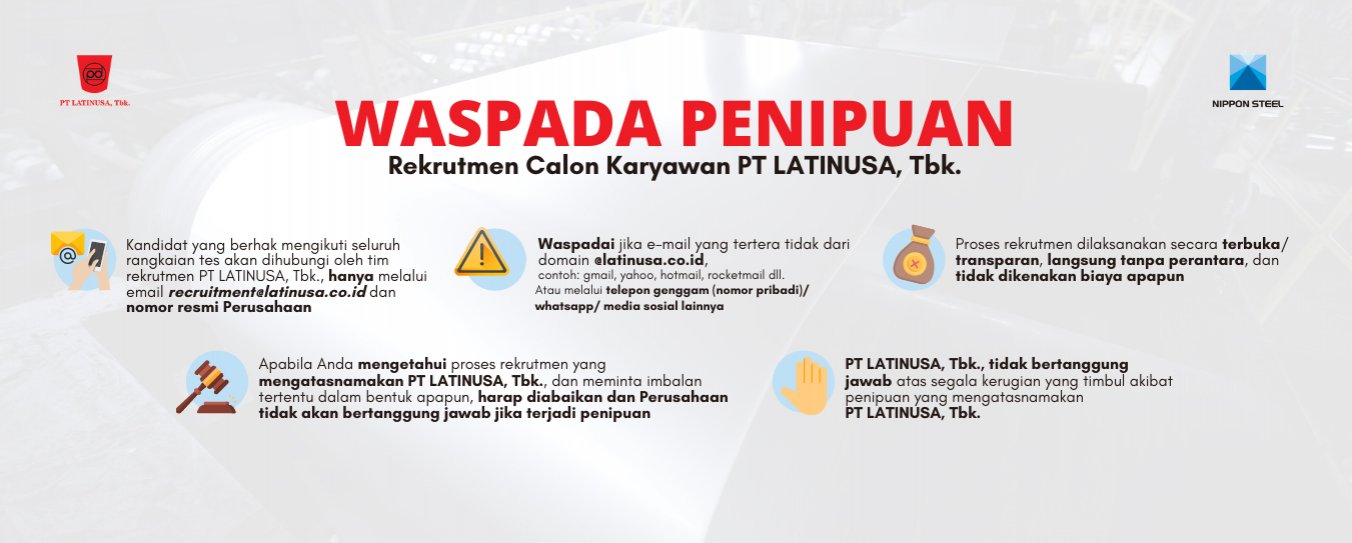 PT LATINUSA, Tbk.

NIPPON STEEL

WASPADA PENIPUAN

Rekrutmen Calon Karyawan PT LATINUSA, Tbk.

Kandidat yang berhak mengikuti seluruh rangkaian tes akan dihubungi oleh tim rekrutmen PT LATINUSA, Tbk., hanya melalui email recruitment@latinusa.co.id dan nomor resmi Perusahaan

Waspadai jika e-mail yang tertera tidak dari domain @latinusa.co.id, contoh: gmail, yahoo, hotmail, rocketmail dll. Atau melalui telepon genggam (nomor pribadi)/ whatsapp/ media sosial lainnya

Proses rekrutmen dilaksanakan secara terbuka/ transparan, langsung tanpa perantara, dan tidak dikenakan biaya apapun

Apabila Anda mengetahui proses rekrutmen yang mengatasnamakan PT LATINUSA, Tbk., dan meminta imbalan tertentu dalam bentuk apapun, harap diabaikan dan Perusahaan tidak akan bertanggung jawab jika terjadi penipuan

PT LATINUSA, Tbk., tidak bertanggung jawab atas segala kerugian yang timbul akibat penipuan yang mengatasnamakan PT LATINUSA, Tbk.